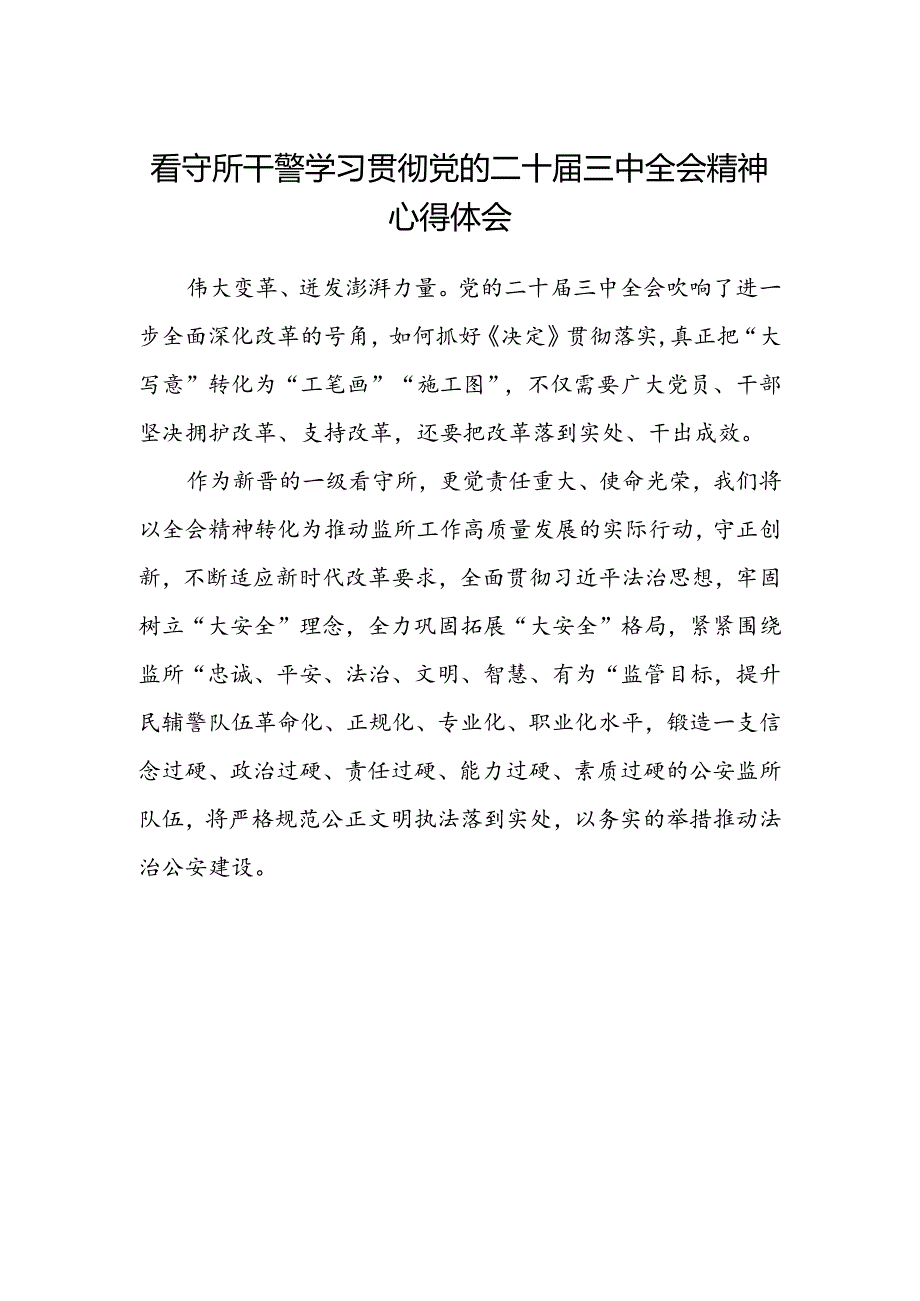 看守所干警学习贯彻党的二十届三中全会精神心得体会

伟大变革、迸发澎湃力量。党的二十届三中全会吹响了进一步全面深化改革的号角，如何抓好《决定》贯彻落实，真正把“大写意”转化为“工笔画”“施工图”，不仅需要广大党员、干部坚决拥护改革、支持改革，还要把改革落到实处、干出成效。

作为新晋的一级看守所，更觉责任重大、使命光荣，我们将以全会精神转化为推动监所工作高质量发展的实际行动，守正创新，不断适应新时代改革要求，全面贯彻习近平法治思想，牢固树立“大安全”理念，全力巩固拓展“大安全”格局，紧紧围绕监所“忠诚、平安、法治、文明、智慧、有为“监管目标，提升民辅警队伍革命化、正规化、专业化、职业化水平，锻造一支信念过硬、政治过硬、责任过硬、能力过硬、素质过硬的公安监所队伍，将严格规范公正文明执法落到实处，以务实的举措推动法治公安建设。